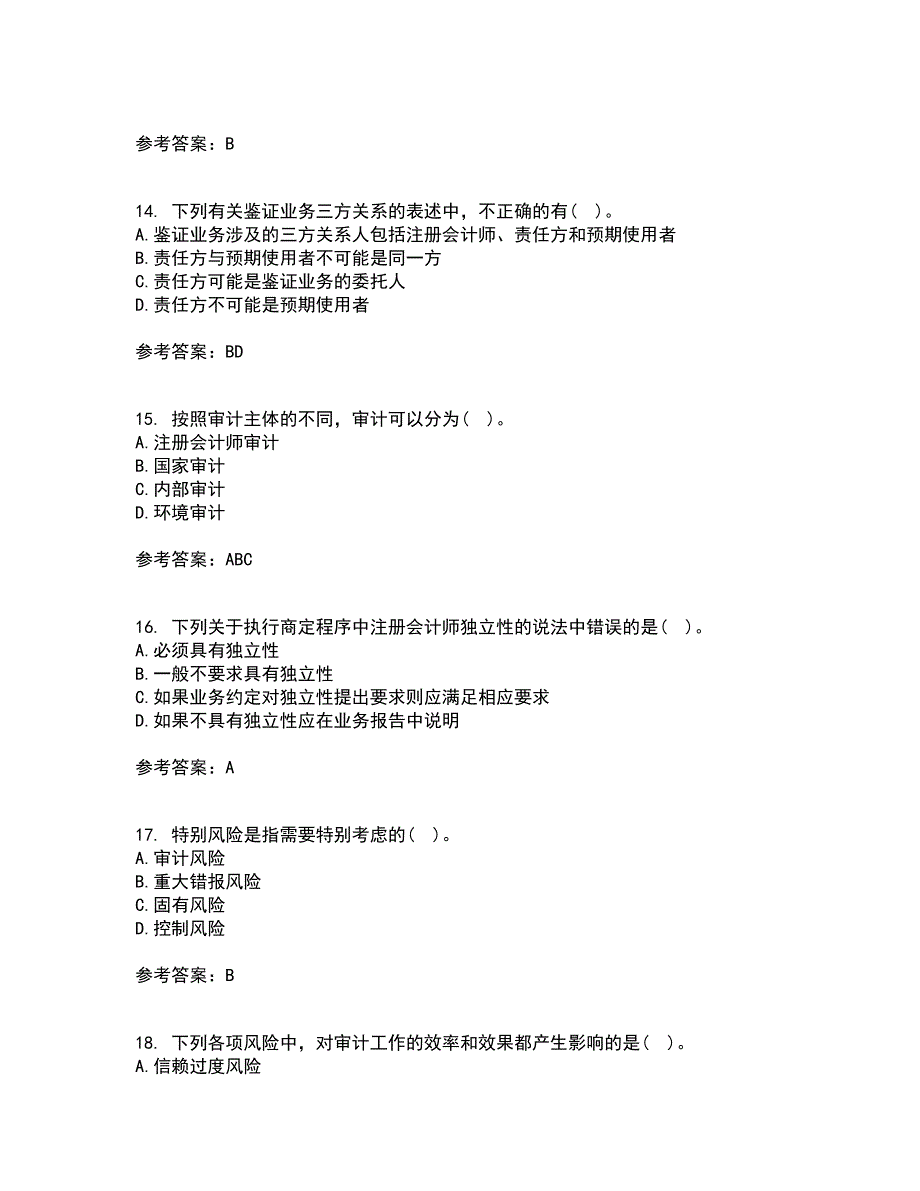 参考答案：B

14. 下列有关鉴证业务三方关系的表述中，不正确的有（ ）。
A.鉴证业务涉及的三方关系人包括注册会计师、责任方和预期使用者
B.责任方与预期使用者不可能是同一方
C.责任方可能是鉴证业务的委托人
D.责任方不可能是预期使用者

参考答案：BD

15. 按照审计主体的不同，审计可以分为（ ）。
A.注册会计师审计
B.国家审计
C.内部审计
D.环境审计

参考答案：ABC

16. 下列关于执行商定程序中注册会计师独立性的说法中错误的是（ ）。
A.必须具有独立性
B.一般不要求具有独立性
C.如果业务约定对独立性提出要求则应满足相应要求
D.如果不具有独立性应在业务报告中说明

参考答案：A

17. 特别风险是指需要特别考虑的（ ）。
A.审计风险
B.重大错报风险
C.固有风险
D.控制风险

参考答案：B

18. 下列各项风险中，对审计工作的效率和效果都产生影响的是（ ）。
A.信赖过度风险